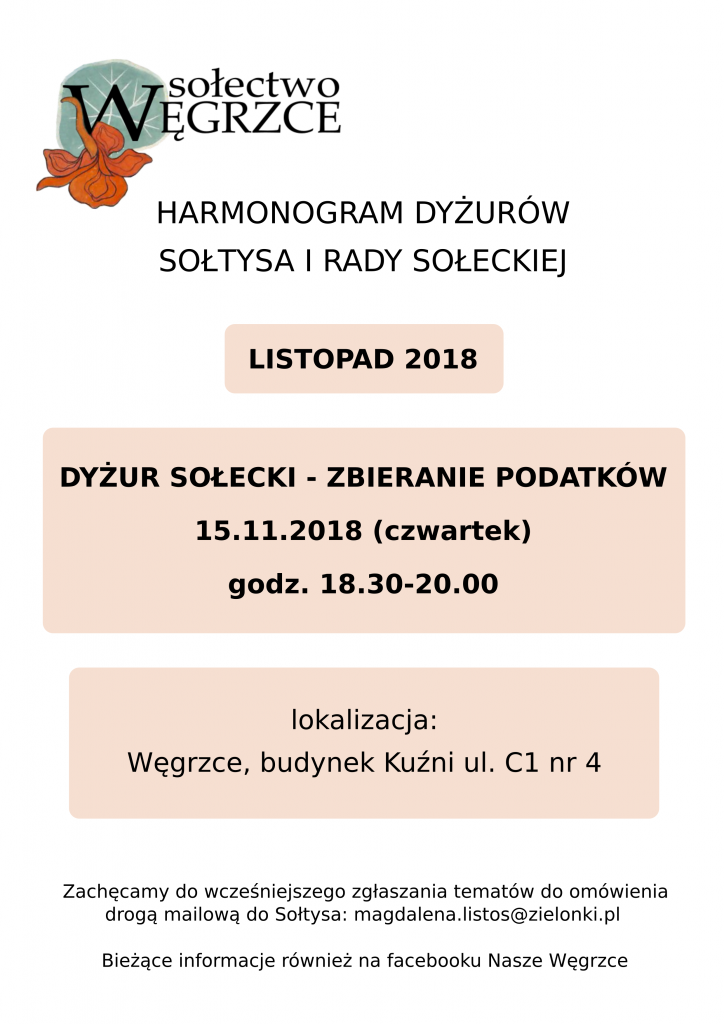 sołectwo
WĘGRZCE

HARMONOGRAM DYŻURÓW
SOŁTYSA I RADY SOŁECKIEJ

LISTOPAD 2018

DYŻUR SOŁECKI - ZBIERANIE PODATKÓW
15.11.2018 (czwartek)
godz. 18.30-20.00

lokalizacja:
Węgrzce, budynek Kuźni ul. C1 nr 4

Zachęcamy do wcześniejszego zgłaszania tematów do omówienia drogą mailową do Sołtysa: magdalena.listos@zielonki.pl

Bieżące informacje również na facebooku Nasze Węgrzce